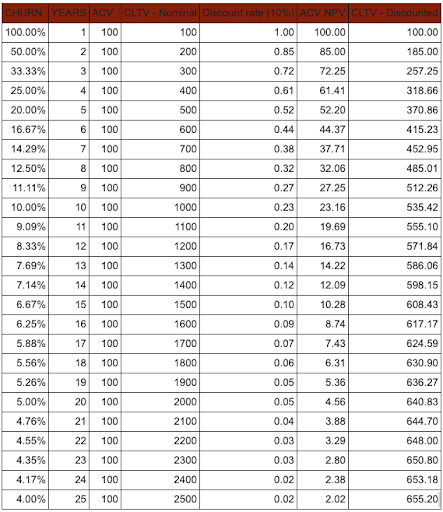 | CHURN | YEARS | ACV | CLTV - Nominal | Discount rate (10%) | ACV NPV | CLTV - Discounted |
|---|---|---|---|---|---|---|
| 100.00% | 1 | 100 | 100 | 1.00 | 100.00 | 100.00 |
| 50.00% | 2 | 100 | 200 | 0.85 | 85.00 | 185.00 |
| 33.33% | 3 | 100 | 300 | 0.72 | 72.25 | 257.25 |
| 25.00% | 4 | 100 | 400 | 0.61 | 61.41 | 318.66 |
| 20.00% | 5 | 100 | 500 | 0.52 | 52.20 | 370.86 |
| 16.67% | 6 | 100 | 600 | 0.44 | 44.37 | 415.23 |
| 14.29% | 7 | 100 | 700 | 0.38 | 37.71 | 452.95 |
| 12.50% | 8 | 100 | 800 | 0.32 | 32.06 | 485.01 |
| 11.11% | 9 | 100 | 900 | 0.27 | 27.25 | 512.26 |
| 10.00% | 10 | 100 | 1000 | 0.23 | 23.16 | 535.42 |
| 9.09% | 11 | 100 | 1100 | 0.20 | 19.69 | 555.10 |
| 8.33% | 12 | 100 | 1200 | 0.17 | 16.73 | 571.84 |
| 7.69% | 13 | 100 | 1300 | 0.14 | 14.22 | 586.06 |
| 7.14% | 14 | 100 | 1400 | 0.12 | 12.09 | 598.15 |
| 6.67% | 15 | 100 | 1500 | 0.10 | 10.28 | 608.43 |
| 6.25% | 16 | 100 | 1600 | 0.09 | 8.74 | 617.17 |
| 5.88% | 17 | 100 | 1700 | 0.07 | 7.43 | 624.59 |
| 5.56% | 18 | 100 | 1800 | 0.06 | 6.31 | 630.90 |
| 5.26% | 19 | 100 | 1900 | 0.05 | 5.36 | 636.27 |
| 5.00% | 20 | 100 | 2000 | 0.05 | 4.56 | 640.83 |
| 4.76% | 21 | 100 | 2100 | 0.04 | 3.88 | 644.70 |
| 4.55% | 22 | 100 | 2200 | 0.03 | 3.29 | 648.00 |
| 4.35% | 23 | 100 | 2300 | 0.03 | 2.80 | 650.80 |
| 4.17% | 24 | 100 | 2400 | 0.02 | 2.38 | 653.18 |
| 4.00% | 25 | 100 | 2500 | 0.02 | 2.02 | 655.20 |